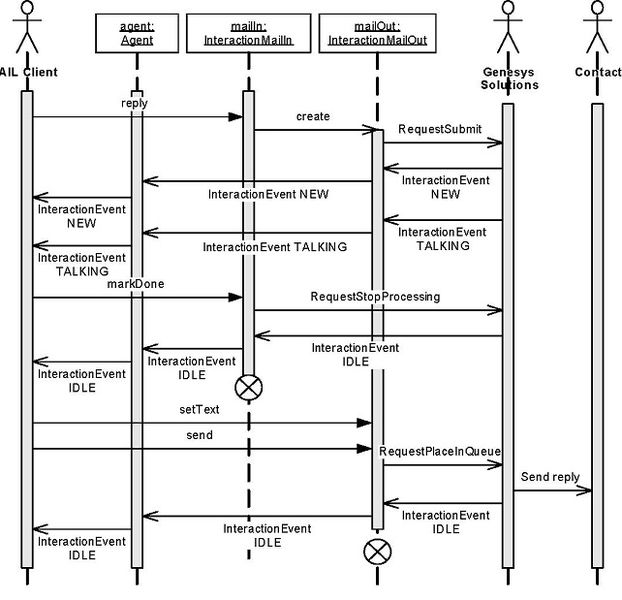 AIL Client

agent:
Agent

mailIn:
InteractionMailIn

mailOut:
InteractionMailOut

Genesys
Solutions

Contact

reply

create

RequestSubmit

InteractionEvent
NEW

InteractionEvent NEW

InteractionEvent
NEW

InteractionEvent
TALKING

InteractionEvent TALKING

InteractionEvent
TALKING

markDone

RequestStopProcessing

InteractionEvent
IDLE

InteractionEvent
IDLE

InteractionEvent
IDLE

setText

send

RequestPlaceInQueue

Send reply

InteractionEvent
IDLE

InteractionEvent
IDLE

InteractionEvent
IDLE